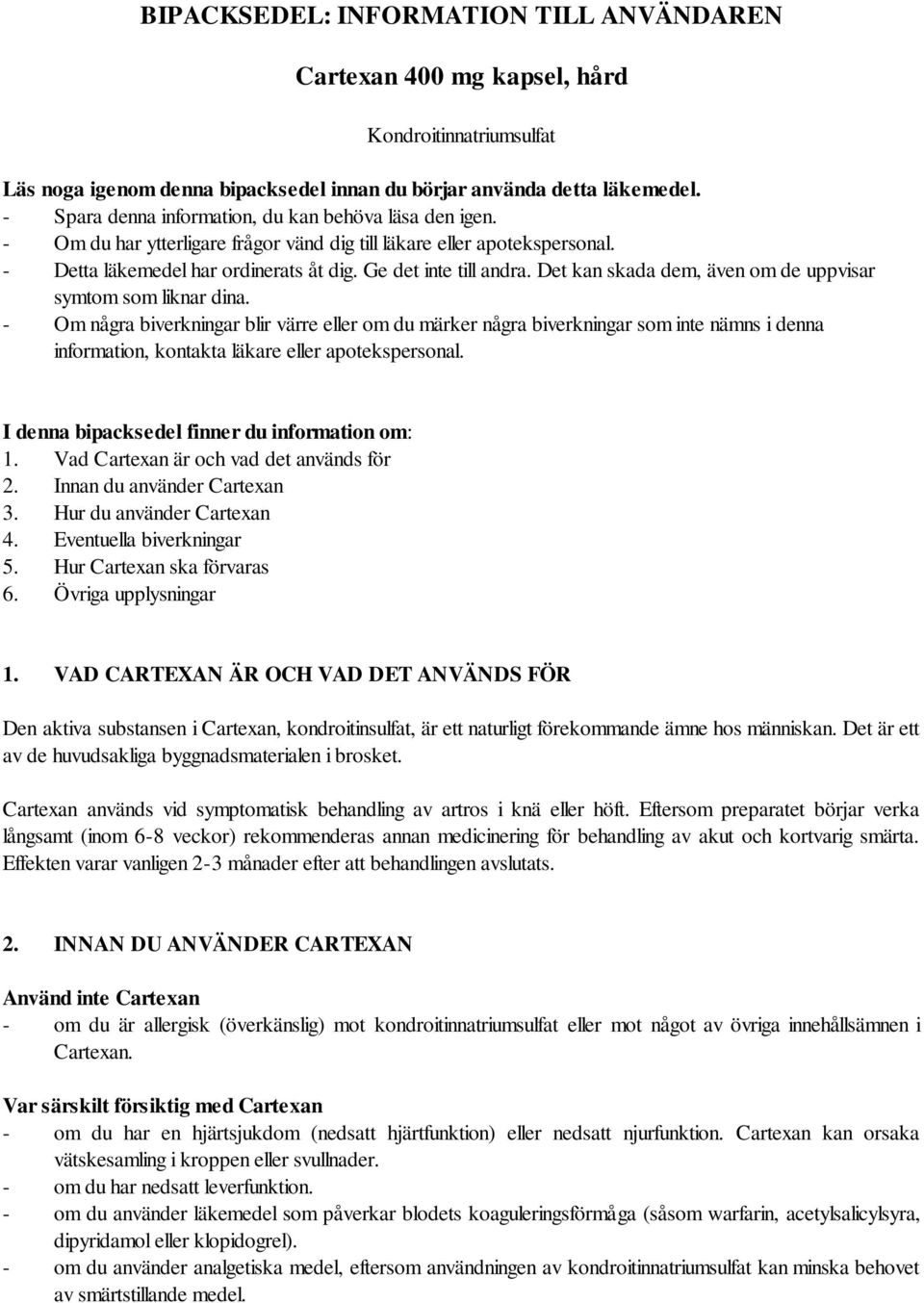 BIPACKSEDEL: INFORMATION TILL ANVÄNDAREN

Cartexan 400 mg kapsel, hård

Kondroitinnatriumsulfat

Läs noga igenom denna bipacksedel innan du börjar använda detta läkemedel.
- Spara denna information, du kan behöva läsa den igen.
- Om du har ytterligare frågor vänd dig till läkare eller apotekspersonal.
- Detta läkemedel har ordinerats åt dig. Ge det inte till andra. Det kan skada dem, även om de uppvisar symtom som liknar dina.
- Om några biverkningar blir värre eller om du märker några biverkningar som inte nämns i denna information, kontakta läkare eller apotekspersonal.

I denna bipacksedel finner du information om:
1. Vad Cartexan är och vad det används för
2. Innan du använder Cartexan
3. Hur du använder Cartexan
4. Eventuella biverkningar
5. Hur Cartexan ska förvaras
6. Övriga upplysningar

1. VAD CARTEXAN ÄR OCH VAD DET ANVÄNDS FÖR

Den aktiva substansen i Cartexan, kondroitinsulfat, är ett naturligt förekommande ämne hos människan. Det är ett av de huvudsakliga byggnadsmaterialen i brosket.

Cartexan används vid symptomatisk behandling av artros i knä eller höft. Eftersom preparatet börjar verka långsamt (inom 6-8 veckor) rekommenderas annan medicinering för behandling av akut och kortvarig smärta. Effekten varar vanligen 2-3 månader efter att behandlingen avslutats.

2. INNAN DU ANVÄNDER CARTEXAN

Använd inte Cartexan
- om du är allergisk (överkänslig) mot kondroitinnatriumsulfat eller mot något av övriga innehållsämnen i Cartexan.

Var särskilt försiktig med Cartexan
- om du har en hjärtsjukdom (nedsatt hjärtfunktion) eller nedsatt njurfunktion. Cartexan kan orsaka vätskesamling i kroppen eller svullnader.
- om du har nedsatt leverfunktion.
- om du använder läkemedel som påverkar blodets koaguleringsförmåga (såsom warfarin, acetylsalicylsyra, dipyridamol eller klopidogrel).
- om du använder analgetiska medel, eftersom användningen av kondroitinnatriumsulfat kan minska behovet av smärtstillande medel.